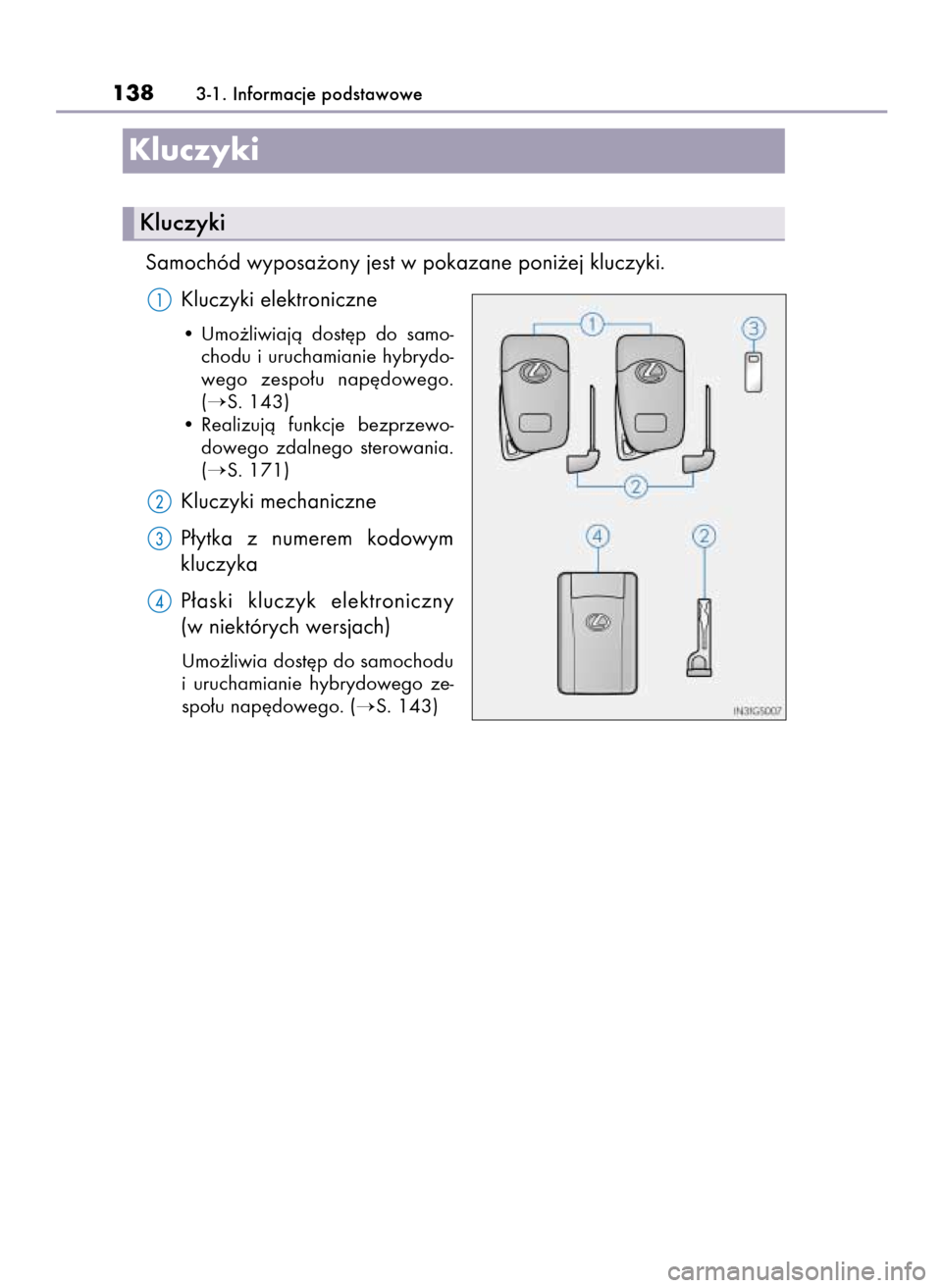 138 3-1. Informacje podstawowe

Kluczyki

Kluczyki

Samochód wyposażony jest w pokazane poniżej kluczyki.

1 Kluczyki elektroniczne

• Umożliwiają dostęp do samochodu i uruchamianie hybrydowego zespołu napędowego. (→S. 143)
• Realizują funkcje bezprzewodowego zdalnego sterowania. (→S. 171)

2 Kluczyki mechaniczne

3 Płytka z numerem kodowym kluczyka

4 Płaski kluczyk elektroniczny (w niektórych wersjach)

Umożliwia dostęp do samochodu i uruchamianie hybrydowego zespołu napędowego. (→S. 143)

1
3
2
4
2
IN31GS007

carmanualsonline.info